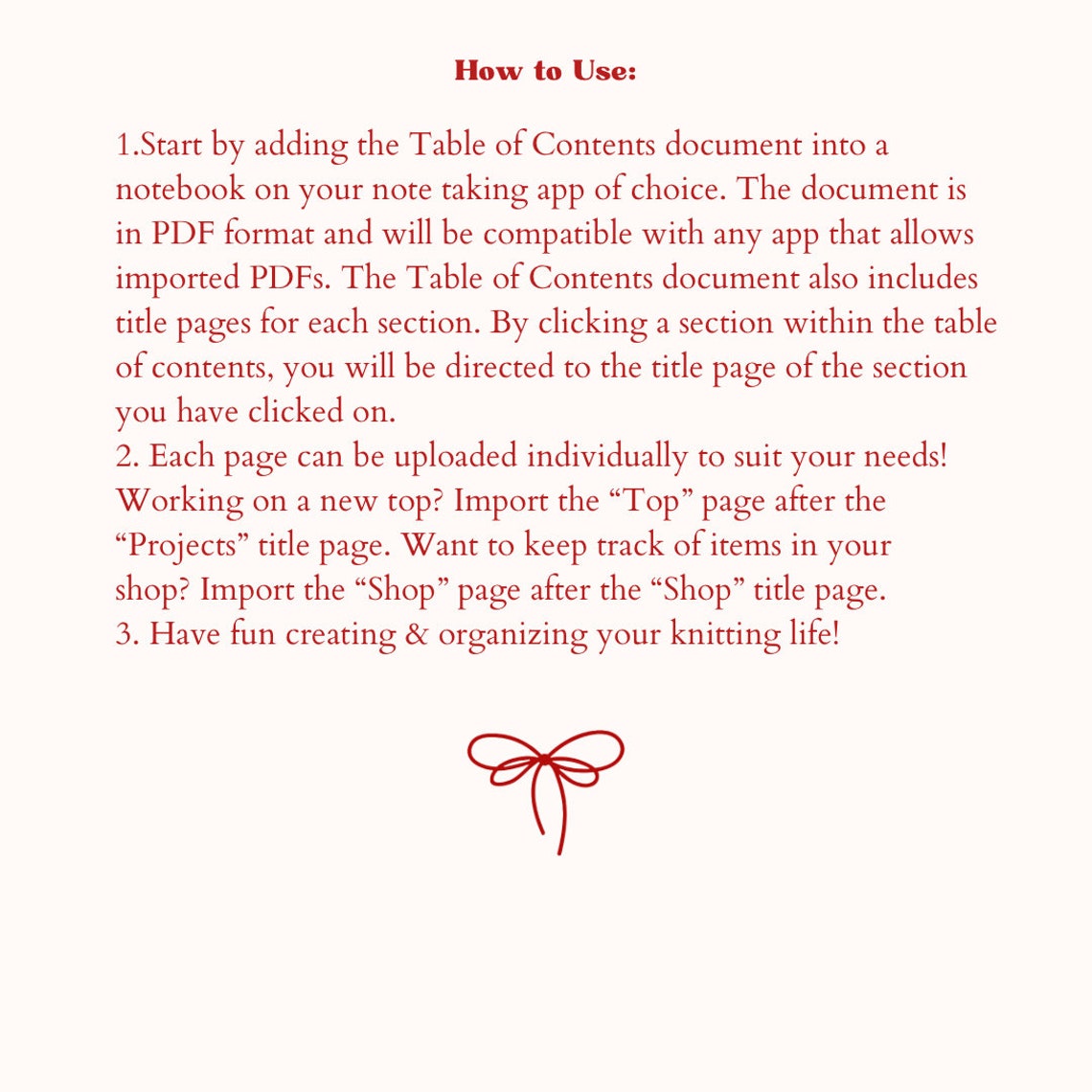 How to Use:

1.Start by adding the Table of Contents document into a notebook on your note taking app of choice. The document is in PDF format and will be compatible with any app that allows imported PDFs. The Table of Contents document also includes title pages for each section. By clicking a section within the table of contents, you will be directed to the title page of the section you have clicked on.
2. Each page can be uploaded individually to suit your needs! Working on a new top? Import the “Top” page after the “Projects” title page. Want to keep track of items in your shop? Import the “Shop” page after the “Shop” title page.
3. Have fun creating & organizing your knitting life!